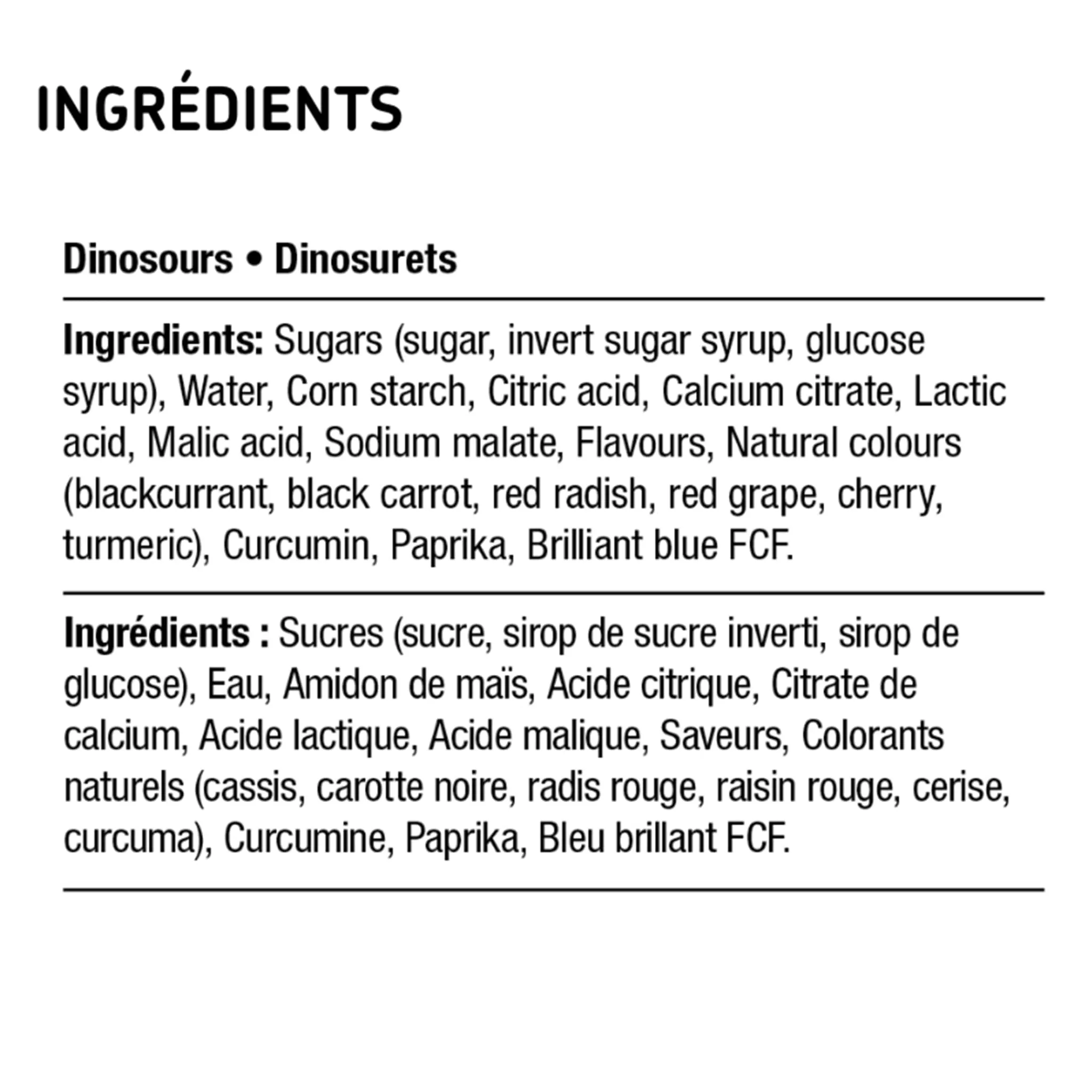 INGRÉDIENTS

Dinosours • Dinosurets

Ingredients: Sugars (sugar, invert sugar syrup, glucose syrup), Water, Corn starch, Citric acid, Calcium citrate, Lactic acid, Malic acid, Sodium malate, Flavours, Natural colours (blackcurrant, black carrot, red radish, red grape, cherry, turmeric), Curcumin, Paprika, Brilliant blue FCF.

Ingrédients : Sucres (sucre, sirop de sucre inverti, sirop de glucose), Eau, Amidon de maïs, Acide citrique, Citrate de calcium, Acide lactique, Acide malique, Saveurs, Colorants naturels (cassis, carotte noire, radis rouge, raisin rouge, cerise, curcuma), Curcumine, Paprika, Bleu brillant FCF.